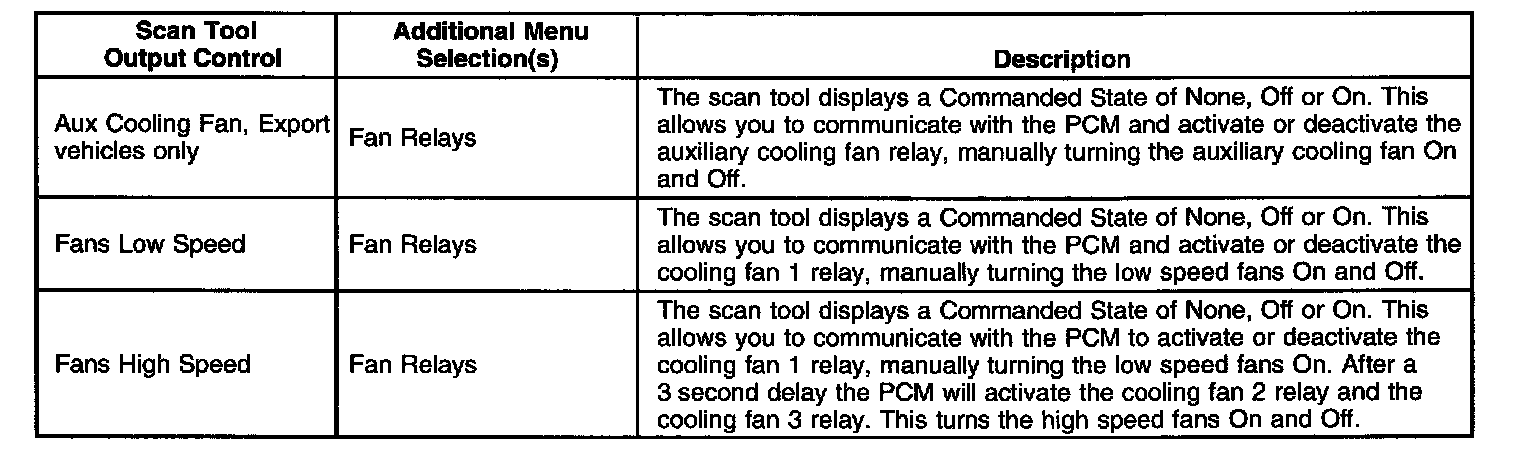 | Scan Tool Output Control | Additional Menu Selection(s) | Description |
|---|---|---|
| Aux Cooling Fan, Export vehicles only | Fan Relays | The scan tool displays a Commanded State of None, Off or On. This allows you to communicate with the PCM and activate or deactivate the auxiliary cooling fan relay, manually turning the auxiliary cooling fan On and Off. |
| Fans Low Speed | Fan Relays | The scan tool displays a Commanded State of None, Off or On. This allows you to communicate with the PCM and activate or deactivate the cooling fan 1 relay, manually turning the low speed fans On and Off. |
| Fans High Speed | Fan Relays | The scan tool displays a Commanded State of None, Off or On. This allows you to communicate with the PCM to activate or deactivate the cooling fan 1 relay, manually turning the low speed fans On. After a 3 second delay the PCM will activate the cooling fan 2 relay and the cooling fan 3 relay. This turns the high speed fans On and Off. |